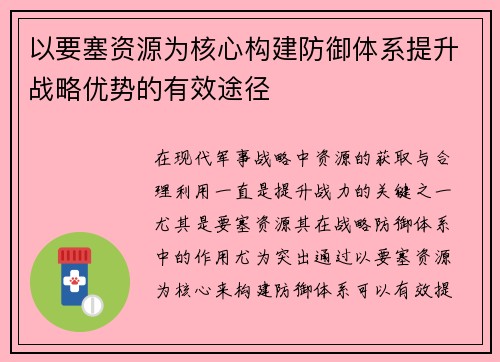 以要塞资源为核心构建防御体系提升战略优势的有效途径

在现代军事战略中资源的获取与合理利用一直是提升战力的关键之一尤其是要塞资源其在战略防御体系中的作用尤为突出通过以要塞资源为核心来构建防御体系可以有效提